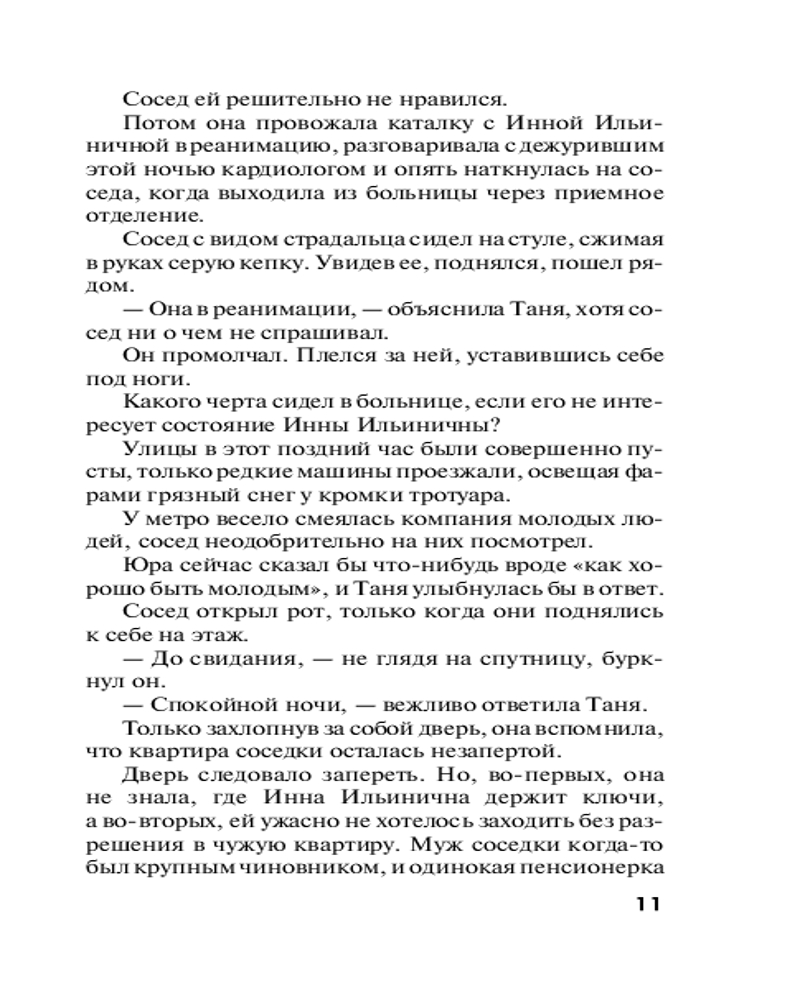 Сосед ей решительно не нравился.

Потом она провожала каталку с Инной Ильиничной в реанимацию, разговаривала с дежурившим этой ночью кардиологом и опять наткнулась на соседа, когда выходила из больницы через приемное отделение.

Сосед с видом страдальца сидел на стуле, сжимая в руках серую кепку. Увидев ее, поднялся, пошел рядом.

— Она в реанимации, — объяснила Таня, хотя сосед ни о чем не спрашивал.

Он промолчал. Плелся за ней, уставившись себе под ноги.

Какого черта сидел в больнице, если его не интересует состояние Инны Ильиничны?

Улицы в этот поздний час были совершенно пусты, только редкие машины проезжали, освещая фарами грязный снег у кромки тротуара.

У метро весело смеялась компания молодых людей, сосед неодобрительно на них посмотрел.

Юра сейчас сказал бы что-нибудь вроде «как хорошо быть молодым», и Таня улыбнулась бы в ответ.

Сосед открыл рот, только когда они поднялись к себе на этаж.

— До свидания, — не глядя на спутницу, буркнул он.

— Спокойной ночи, — вежливо ответила Таня.

Только захлопнув за собой дверь, она вспомнила, что квартира соседки осталась незапертой.

Дверь следовало запереть. Но, во-первых, она не знала, где Инна Ильинична держит ключи, а во-вторых, ей ужасно не хотелось заходить без разрешения в чужую квартиру. Муж соседки когда-то был крупным чиновником, и одинокая пенсионерка

11